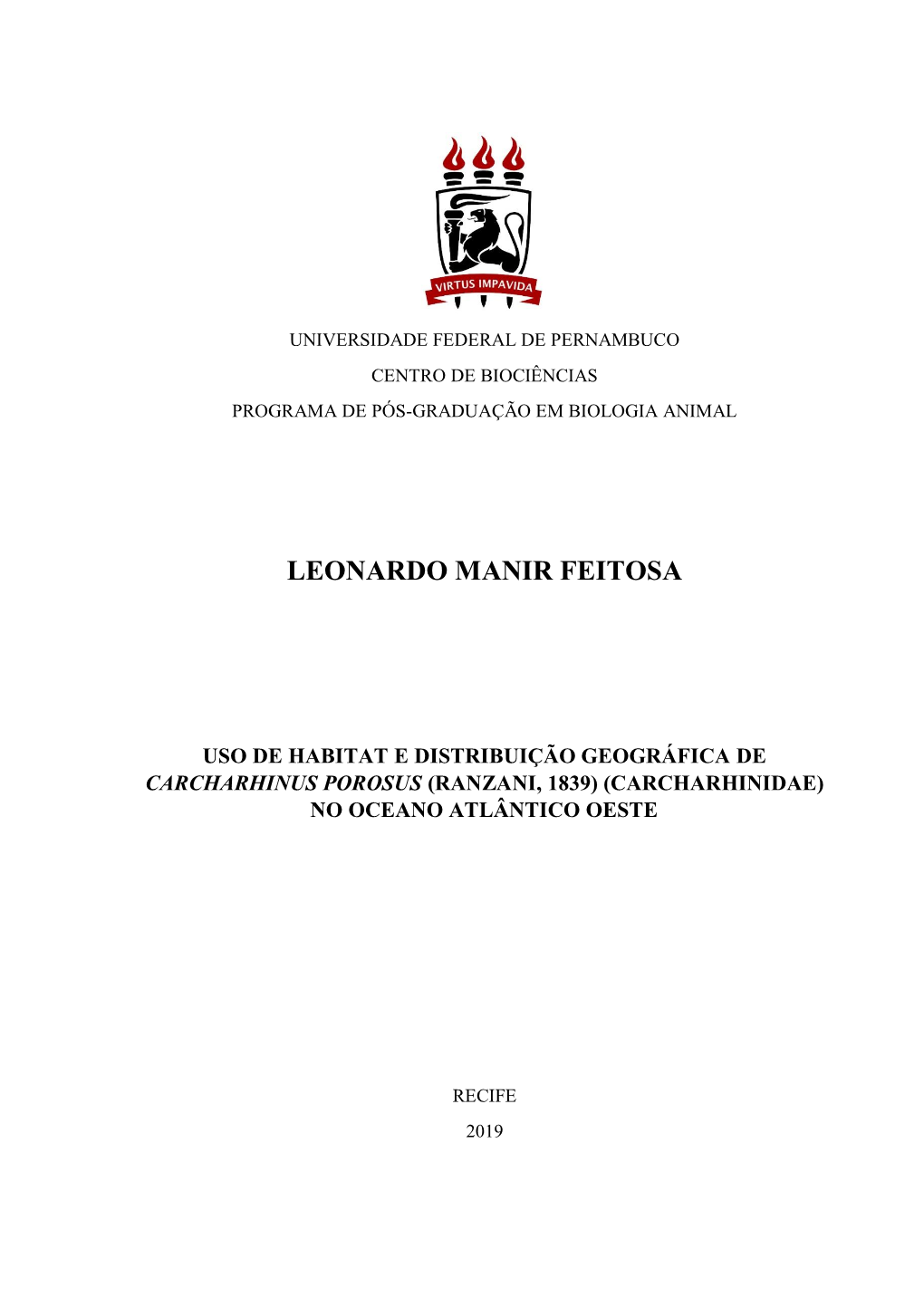 VIRTUS IMPAVIDA

UNIVERSIDADE FEDERAL DE PERNAMBUCO

CENTRO DE BIOCIÊNCIAS

PROGRAMA DE PÓS-GRADUAÇÃO EM BIOLOGIA ANIMAL

LEONARDO MANIR FEITOSA

USO DE HABITAT E DISTRIBUIÇÃO GEOGRÁFICA DE CARCHARHINUS POROSUS (RANZANI, 1839) (CARCHARHINIDAE) NO OCEANO ATLÂNTICO OESTE

RECIFE

2019